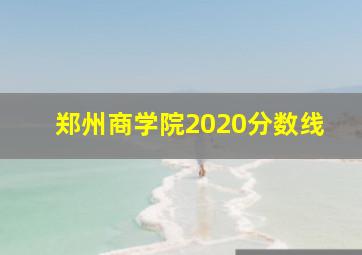 郑州商学院2020分数线